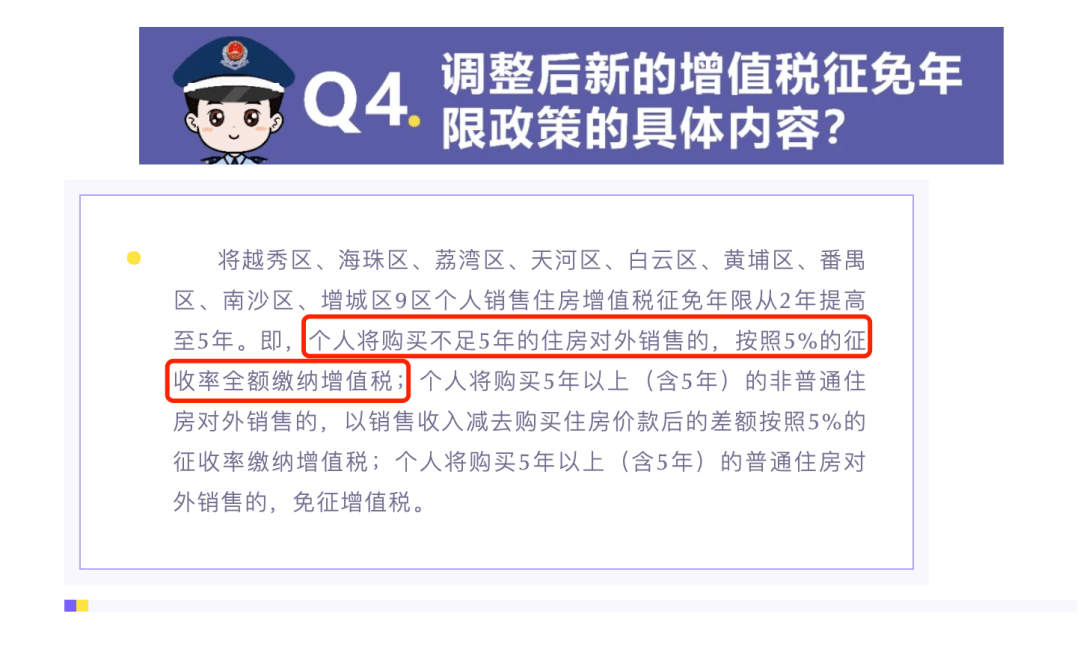 Q4. 调整后新的增值税征免年限政策的具体内容？

将越秀区、海珠区、荔湾区、天河区、白云区、黄埔区、番禺区、南沙区、增城区9区个人销售住房增值税征免年限从2年提高至5年。即，个人将购买不足5年的住房对外销售的，按照5%的征收率全额缴纳增值税；个人将购买5年以上（含5年）的非普通住房对外销售的，以销售收入减去购买住房价款后的差额按照5%的征收率缴纳增值税；个人将购买5年以上（含5年）的普通住房对外销售的，免征增值税。